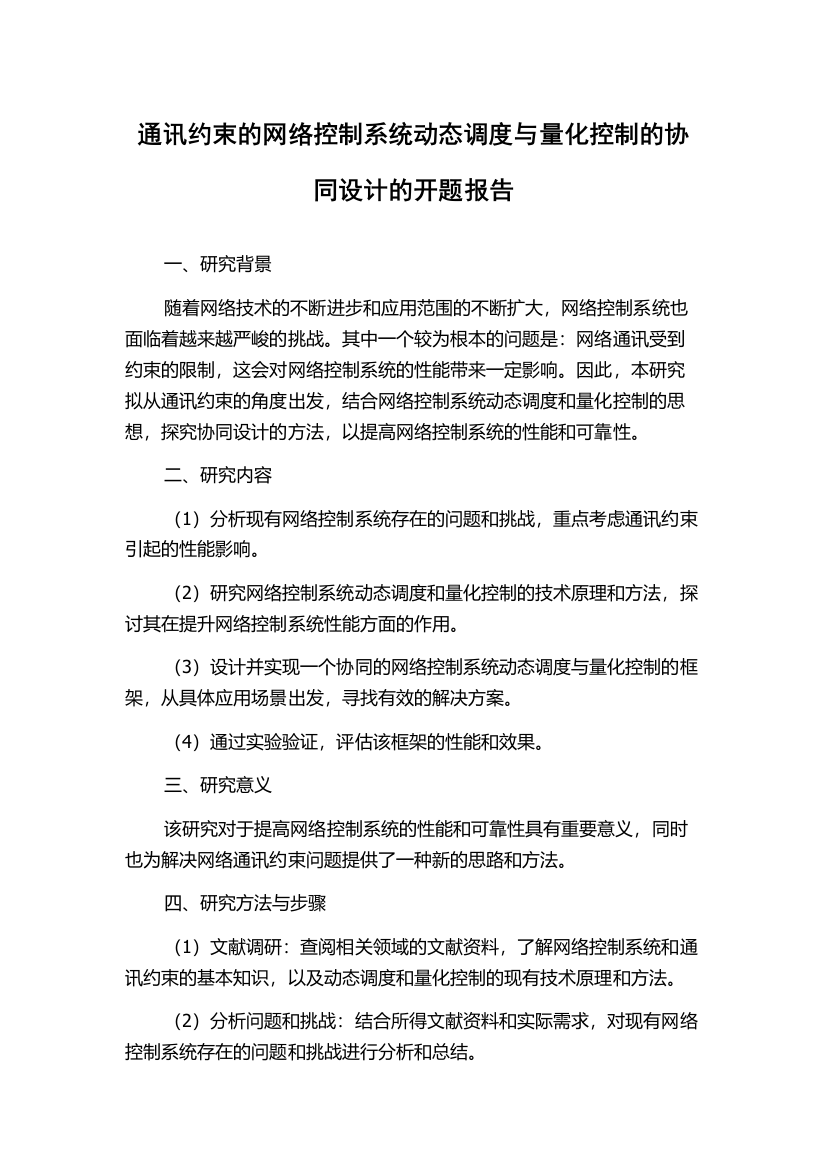 通讯约束的网络控制系统动态调度与量化控制的协同设计的开题报告

一、研究背景

随着网络技术的不断进步和应用范围的不断扩大，网络控制系统也面临着越来越严峻的挑战。其中一个较为根本的问题是：网络通讯受到约束的限制，这会对网络控制系统的性能带来一定影响。因此，本研究拟从通讯约束的角度出发，结合网络控制系统动态调度和量化控制的思想，探究协同设计的方法，以提高网络控制系统的性能和可靠性。

二、研究内容

（1）分析现有网络控制系统存在的问题和挑战，重点考虑通讯约束引起的性能影响。

（2）研究网络控制系统动态调度和量化控制的技术原理和方法，探讨其在提升网络控制系统性能方面的作用。

（3）设计并实现一个协同的网络控制系统动态调度与量化控制的框架，从具体应用场景出发，寻找有效的解决方案。

（4）通过实验验证，评估该框架的性能和效果。

三、研究意义

该研究对于提高网络控制系统的性能和可靠性具有重要意义，同时也为解决网络通讯约束问题提供了一种新的思路和方法。

四、研究方法与步骤

（1）文献调研：查阅相关领域的文献资料，了解网络控制系统和通讯约束的基本知识，以及动态调度和量化控制的现有技术原理和方法。

（2）分析问题和挑战：结合所得文献资料和实际需求，对现有网络控制系统存在的问题和挑战进行分析和总结。